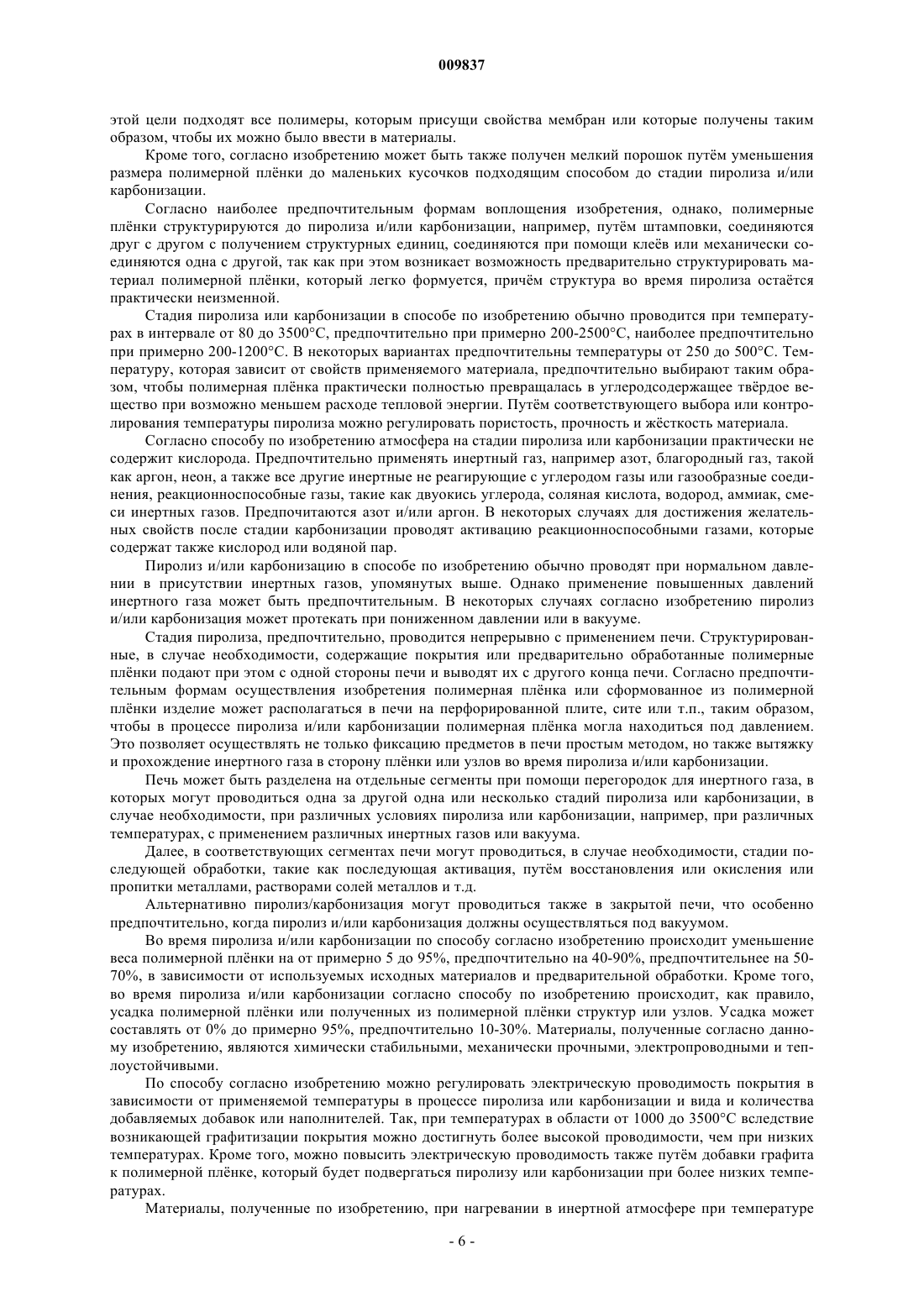 009837

этой цели подходят все полимеры, которым присущи свойства мембран или которые получены таким образом, чтобы их можно было ввести в материалы.

Кроме того, согласно изобретению может быть также получен мелкий порошок путём уменьшения размера полимерной плёнки до маленьких кусочков подходящим способом до стадии пиролиза и/или карбонизации.

Согласно наиболее предпочтительным формам воплощения изобретения, однако, полимерные плёнки структурируются до пиролиза и/или карбонизации, например, путём штамповки, соединяются друг с другом с получением структурных единиц, соединяются при помощи клеёв или механически соединяются одна с другой, так как при этом возникает возможность предварительно структурировать материал полимерной плёнки, который легко формуется, причём структура во время пиролиза остаётся практически неизменной.

Стадия пиролиза или карбонизации в способе по изобретению обычно проводится при температурах в интервале от 80 до 3500°C, предпочтительно при примерно 200-2500°C, наиболее предпочтительно при примерно 200-1200°C. В некоторых вариантах предпочтительны температуры от 250 до 500°C. Температуру, которая зависит от свойств применяемого материала, предпочтительно выбирают таким образом, чтобы полимерная плёнка практически полностью превращалась в углеродсодержащее твёрдое вещество при возможно меньшем расходе тепловой энергии. Путём соответствующего выбора или контролирования температуры пиролиза можно регулировать пористость, прочность и жёсткость материала.

Согласно способу по изобретению атмосфера на стадии пиролиза или карбонизации практически не содержит кислорода. Предпочтительно применять инертный газ, например азот, благородный газ, такой как аргон, неон, а также все другие инертные не реагирующие с углеродом газы или газообразные соединения, реакционноспособные газы, такие как двуокись углерода, соляная кислота, водород, аммиак, смеси инертных газов. Предпочитаются азот и/или аргон. В некоторых случаях для достижения желательных свойств после стадии карбонизации проводят активацию реакционноспособными газами, которые содержат также кислород или водяной пар.

Пиролиз и/или карбонизацию в способе по изобретению обычно проводят при нормальном давлении в присутствии инертных газов, упомянутых выше. Однако применение повышенных давлений инертного газа может быть предпочтительным. В некоторых случаях согласно изобретению пиролиз и/или карбонизация может протекать при пониженном давлении или в вакууме.

Стадия пиролиза, предпочтительно, проводится непрерывно с применением печи. Структурированные, в случае необходимости, содержащие покрытия или предварительно обработанные полимерные плёнки подают при этом с одной стороны печи и выводят их с другого конца печи. Согласно предпочтительным формам осуществления изобретения полимерная плёнка или сформованное из полимерной плёнки изделие может располагаться в печи на перфорированной плите, сите или т.п., таким образом, чтобы в процессе пиролиза и/или карбонизации полимерная плёнка могла находиться под давлением. Это позволяет осуществлять не только фиксацию предметов в печи простым методом, но также вытяжку и прохождение инертного газа в сторону плёнки или узлов во время пиролиза и/или карбонизации.

Печь может быть разделена на отдельные сегменты при помощи перегородок для инертного газа, в которых могут проводиться одна за другой одна или несколько стадий пиролиза или карбонизации, в случае необходимости, при различных условиях пиролиза или карбонизации, например, при различных температурах, с применением различных инертных газов или вакуума.

Далее, в соответствующих сегментах печи могут проводиться, в случае необходимости, стадии последующей обработки, такие как последующая активация, путём восстановления или окисления или пропитки металлами, растворами солей металлов и т.д.

Альтернативно пиролиз/карбонизация могут проводиться также в закрытой печи, что особенно предпочтительно, когда пиролиз и/или карбонизация должны осуществляться под вакуумом.

Во время пиролиза и/или карбонизации по способу согласно изобретению происходит уменьшение веса полимерной плёнки на от примерно 5 до 95%, предпочтительно на 40-90%, предпочтительнее на 50-70%, в зависимости от используемых исходных материалов и предварительной обработки. Кроме того, во время пиролиза и/или карбонизации согласно способу по изобретению происходит, как правило, усадка полимерной плёнки или полученных из полимерной плёнки структур или узлов. Усадка может составлять от 0% до примерно 95%, предпочтительно 10-30%. Материалы, полученные согласно данному изобретению, являются химически стабильными, механически прочными, электропроводными и теплоустойчивыми.

По способу согласно изобретению можно регулировать электрическую проводимость покрытия в зависимости от применяемой температуры в процессе пиролиза или карбонизации и вида и количества добавляемых добавок или наполнителей. Так, при температурах в области от 1000 до 3500°C вследствие возникающей графитизации покрытия можно достигнуть более высокой проводимости, чем при низких температурах. Кроме того, можно повысить электрическую проводимость также путём добавки графита к полимерной плёнке, который будет подвергаться пиролизу или карбонизации при более низких температурах.

Материалы, полученные по изобретению, при нагревании в инертной атмосфере при температуре

- 6 -